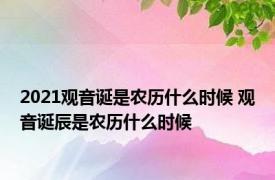 2021观音诞是农历什么时候 观音诞辰是农历什么时候